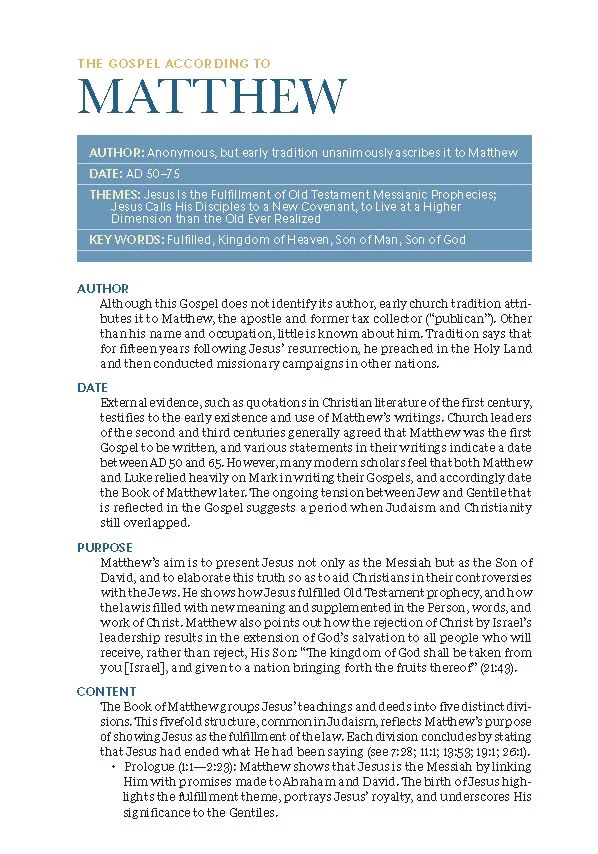 THE GOSPEL ACCORDING TO
MATTHEW

AUTHOR: Anonymous, but early tradition unanimously ascribes it to Matthew

DATE: AD 50–75

THEMES: Jesus Is the Fulfillment of Old Testament Messianic Prophecies; Jesus Calls His Disciples to a New Covenant, to Live at a Higher Dimension than the Old Ever Realized

KEY WORDS: Fulfilled, Kingdom of Heaven, Son of Man, Son of God

AUTHOR
Although this Gospel does not identify its author, early church tradition attributes it to Matthew, the apostle and former tax collector ("publican"). Other than his name and occupation, little is known about him. Tradition says that for fifteen years following Jesus' resurrection, he preached in the Holy Land and then conducted missionary campaigns in other nations.

DATE
External evidence, such as quotations in Christian literature of the first century, testifies to the early existence and use of Matthew's writings. Church leaders of the second and third centuries generally agreed that Matthew was the first Gospel to be written, and various statements in their writings indicate a date between AD 50 and 65. However, many modern scholars feel that both Matthew and Luke relied heavily on Mark in writing their Gospels, and accordingly date the Book of Matthew later. The ongoing tension between Jew and Gentile that is reflected in the Gospel suggests a period when Judaism and Christianity still overlapped.

PURPOSE
Matthew's aim is to present Jesus not only as the Messiah but as the Son of David, and to elaborate this truth so as to aid Christians in their controversies with the Jews. He shows how Jesus fulfilled Old Testament prophecy, and how the law is filled with new meaning and supplemented in the Person, words, and work of Christ. Matthew also points out how the rejection of Christ by Israel's leadership results in the extension of God's salvation to all people who will receive, rather than reject, His Son: "The kingdom of God shall be taken from you [Israel], and given to a nation bringing forth the fruits thereof" (21:43).

CONTENT
The Book of Matthew groups Jesus' teachings and deeds into five distinct divisions. This fivefold structure, common in Judaism, reflects Matthew's purpose of showing Jesus as the fulfillment of the law. Each division concludes by stating that Jesus had ended what He had been saying (see 7:28; 11:1; 13:53; 19:1; 26:1).
• Prologue (1:1—2:23): Matthew shows that Jesus is the Messiah by linking Him with promises made to Abraham and David. The birth of Jesus highlights the fulfillment theme, portrays Jesus' royalty, and underscores His significance to the Gentiles.